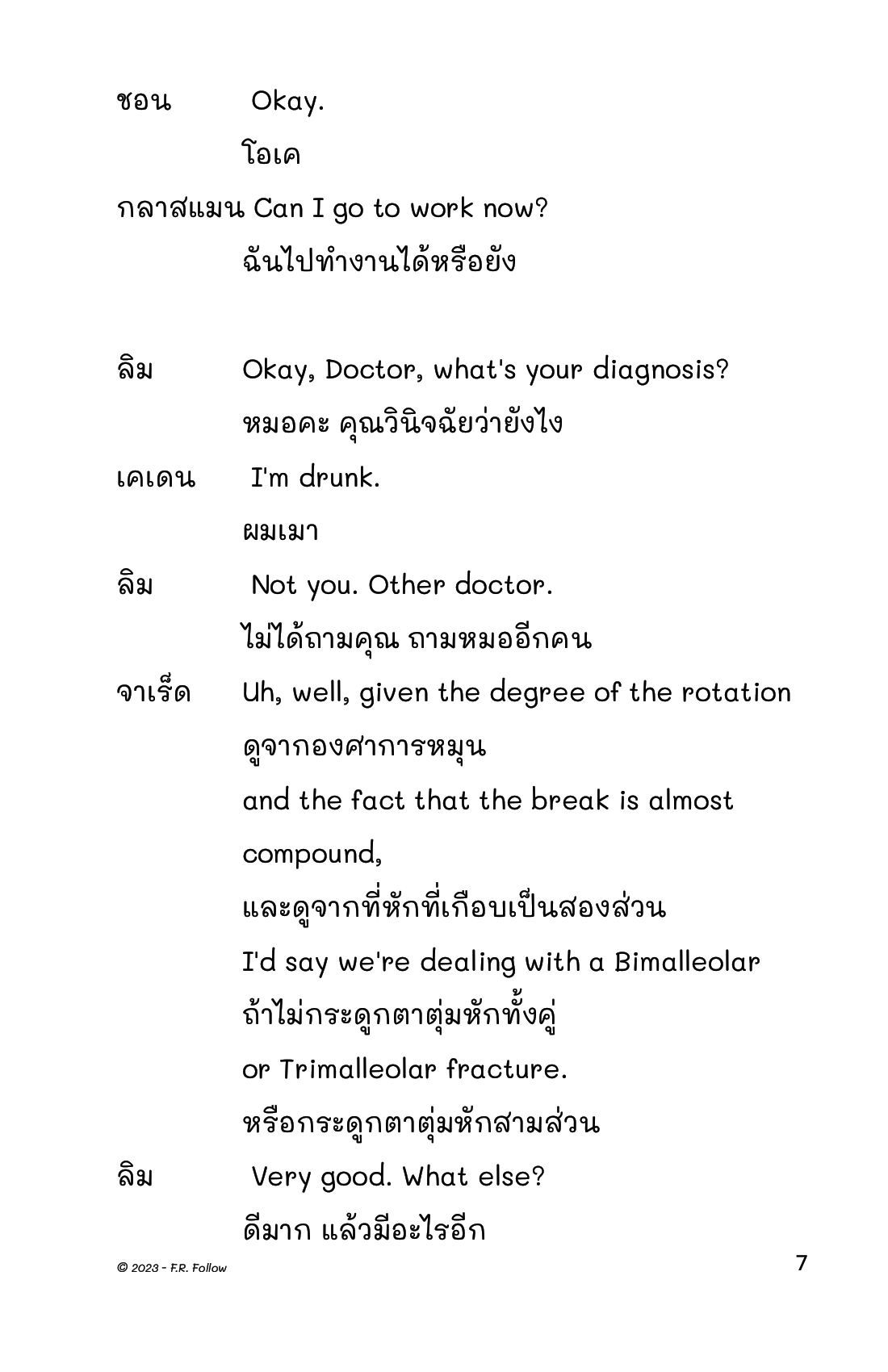 ชอน Okay.

โอเค

กลาสแมน Can I go to work now?

ฉันไปทำงานได้หรือยัง

ลิม Okay, Doctor, what's your diagnosis?

หมอคะ คุณวินิจฉัยว่ายังไง

เคเดน I'm drunk.

ผมเมา

ลิม Not you. Other doctor.

ไม่ได้ถามคุณ ถามหมออีกคน

จาเร็ด Uh, well, given the degree of the rotation

ดูจากองศาการหมุน

and the fact that the break is almost compound,

และดูจากที่หักที่เกือบเป็นสองส่วน

I'd say we're dealing with a Bimalleolar

ถ้าไม่กระดูกตาตุ่มหักทั้งคู่

or Trimalleolar fracture.

หรือกระดูกตาตุ่มหักสามส่วน

ลิม Very good. What else?

ดีมาก แล้วมีอะไรอีก

© 2023 - F.R. Follow

7